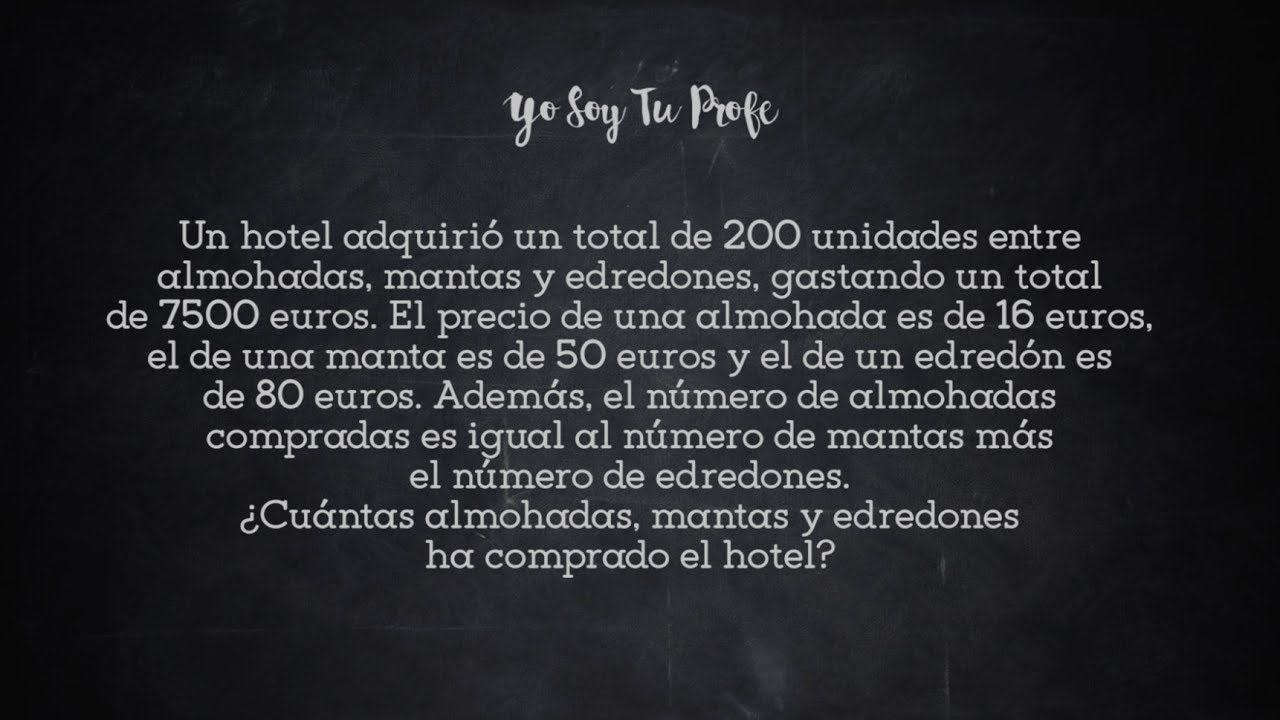 Yo Soy Tu Profe

Un hotel adquirió un total de 200 unidades entre almohadas, mantas y edredones, gastando un total de 7500 euros. El precio de una almohada es de 16 euros, el de una manta es de 50 euros y el de un edredón es de 80 euros. Además, el número de almohadas compradas es igual al número de mantas más el número de edredones.
¿Cuántas almohadas, mantas y edredones ha comprado el hotel?